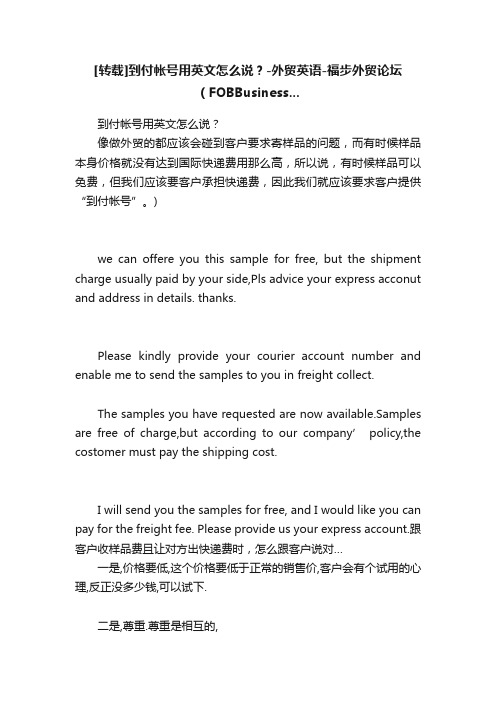 [转载]到付帐号用英文怎么说？-外贸英语-福步外贸论坛（FOBBusiness...

到付帐号用英文怎么说？

像做外贸的都应该会碰到客户要求寄样品的问题，而有时候样品本身价格就没有达到国际快递费用那么高，所以说，有时候样品可以免费，但我们应该要客户承担快递费，因此我们就应该要求客户提供“到付帐号”。）

we can offere you this sample for free, but the shipment charge usually paid by your side,Pls advice your express acconut and address in details. thanks.

Please kindly provide your courier account number and enable me to send the samples to you in freight collect.

The samples you have requested are now available.Samples are free of charge,but according to our company’ policy,the costomer must pay the shipping cost.

I will send you the samples for free, and I would like you can pay for the freight fee. Please provide us your express account.跟客户收样品费且让对方出快递费时，怎么跟客户说对...

一是,价格要低,这个价格要低于正常的销售价,客户会有个试用的心理,反正没多少钱,可以试下.

二是,尊重.尊重是相互的,